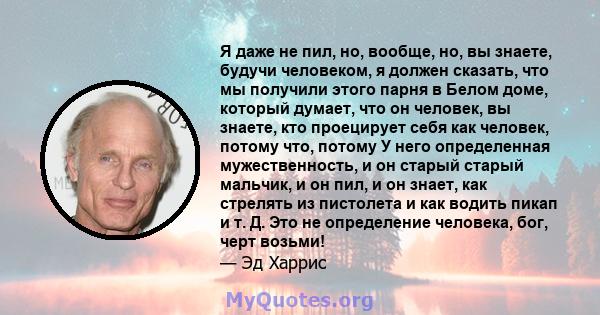 Я даже не пил, но, вообще, но, вы знаете, будучи человеком, я должен сказать, что мы получили этого парня в Белом доме, который думает, что он человек, вы знаете, кто проецирует себя как человек, потому что, потому У него определенная мужественность, и он старый старый мальчик, и он пил, и он знает, как стрелять из пистолета и как водить пикап и т. Д. Это не определение человека, бог, черт возьми!
— Эд Харрис

MyQuotes.org